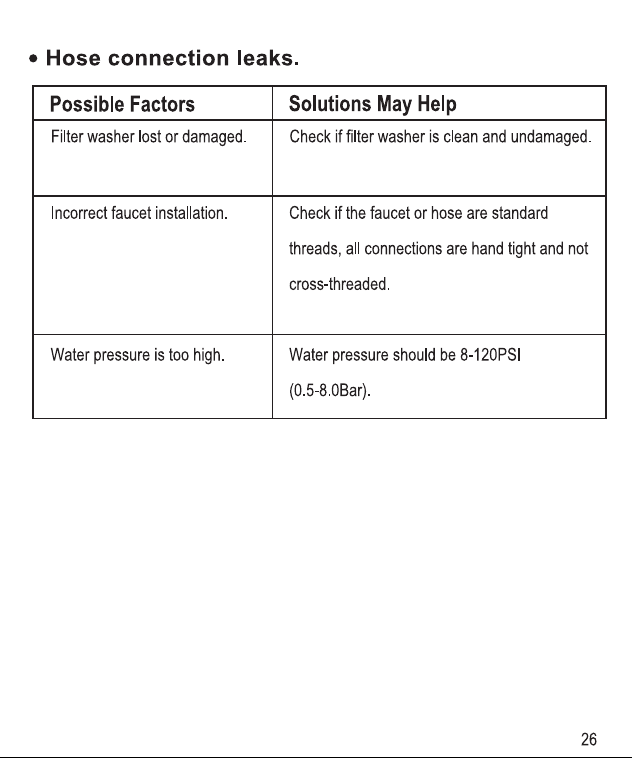 • Hose connection leaks.

| Possible Factors | Solutions May Help |
|---|---|
| Filter washer lost or damaged. | Check if filter washer is clean and undamaged. |
| Incorrect faucet installation. | Check if the faucet or hose are standard threads, all connections are hand tight and not cross-threaded. |
| Water pressure is too high. | Water pressure should be 8-120PSI (0.5-8.0Bar). |

26